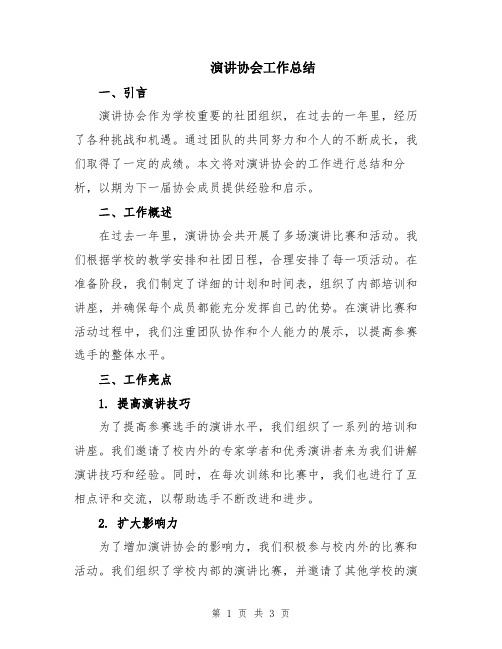 演讲协会工作总结

一、引言

演讲协会作为学校重要的社团组织，在过去的一年里，经历了各种挑战和机遇。通过团队的共同努力和个人的不断成长，我们取得了一定的成绩。本文将对演讲协会的工作进行总结和分析，以期为下一届协会成员提供经验和启示。

二、工作概述

在过去一年里，演讲协会共开展了多场演讲比赛和活动。我们根据学校的教学安排和社团日程，合理安排了每一项活动。在准备阶段，我们制定了详细的计划和时间表，组织了内部培训和讲座，并确保每个成员都能充分发挥自己的优势。在演讲比赛和活动过程中，我们注重团队协作和个人能力的展示，以提高参赛选手的整体水平。

三、工作亮点

1. 提高演讲技巧

为了提高参赛选手的演讲水平，我们组织了一系列的培训和讲座。我们邀请了校内外的专家学者和优秀演讲者来为我们讲解演讲技巧和经验。同时，在每次训练和比赛中，我们也进行了互相点评和交流，以帮助选手不断改进和进步。

2. 扩大影响力

为了增加演讲协会的影响力，我们积极参与校内外的比赛和活动。我们组织了学校内部的演讲比赛，并邀请了其他学校的演

第 1 页 共 3 页